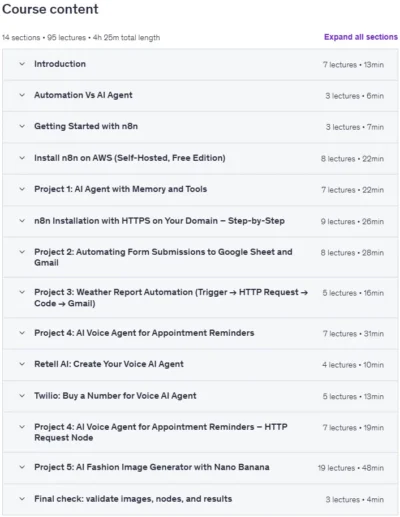 Course content

14 sections • 95 lectures • 4h 25m total length

Expand all sections

Introduction 7 lectures • 13min

Automation Vs AI Agent 3 lectures • 6min

Getting Started with n8n 3 lectures • 7min

Install n8n on AWS (Self-Hosted, Free Edition) 8 lectures • 22min

Project 1: AI Agent with Memory and Tools 7 lectures • 22min

n8n Installation with HTTPS on Your Domain – Step-by-Step 9 lectures • 26min

Project 2: Automating Form Submissions to Google Sheet and Gmail 8 lectures • 28min

Project 3: Weather Report Automation (Trigger → HTTP Request → Code → Gmail) 5 lectures • 16min

Project 4: AI Voice Agent for Appointment Reminders 7 lectures • 31min

Retell AI: Create Your Voice AI Agent 4 lectures • 10min

Twilio: Buy a Number for Voice AI Agent 5 lectures • 13min

Project 4: AI Voice Agent for Appointment Reminders – HTTP Request Node 7 lectures • 19min

Project 5: AI Fashion Image Generator with Nano Banana 19 lectures • 48min

Final check: validate images, nodes, and results 3 lectures • 4min